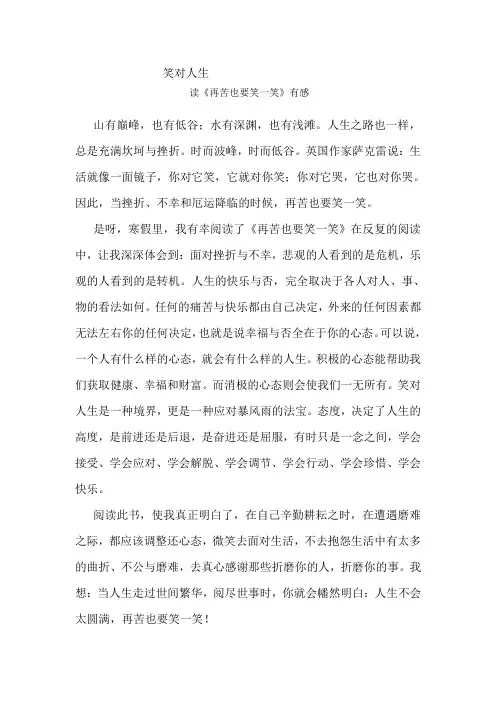 笑对人生

读《再苦也要笑一笑》有感

山有巅峰，也有低谷；水有深渊，也有浅滩。人生之路也一样，总是充满坎坷与挫折。时而波峰，时而低谷。英国作家萨克雷说：生活就像一面镜子，你对它笑，它就对你笑；你对它哭，它也对你哭。因此，当挫折、不幸和厄运降临的时候，再苦也要笑一笑。

是呀，寒假里，我有幸阅读了《再苦也要笑一笑》在反复的阅读中，让我深深体会到：面对挫折与不幸，悲观的人看到的是危机，乐观的人看到的是转机。人生的快乐与否，完全取决于各人对人、事、物的看法如何。任何的痛苦与快乐都由自己决定，外来的任何因素都无法左右你的任何决定，也就是说幸福与否全在于你的心态。可以说，一个人有什么样的心态，就会有什么样的人生。积极的心态能帮助我们获取健康、幸福和财富。而消极的心态则会使我们一无所有。笑对人生是一种境界，更是一种应对暴风雨的法宝。态度，决定了人生的高度，是前进还是后退，是奋进还是屈服，有时只是一念之间，学会接受、学会应对、学会解脱、学会调节、学会行动、学会珍惜、学会快乐。

阅读此书，使我真正明白了，在自己辛勤耕耘之时，在遭遇磨难之际，都应该调整还心态，微笑去面对生活，不去抱怨生活中有太多的曲折、不公与磨难，去真心感谢那些折磨你的人，折磨你的事。我想：当人生走过世间繁华，阅尽世事时，你就会幡然明白：人生不会太圆满，再苦也要笑一笑！